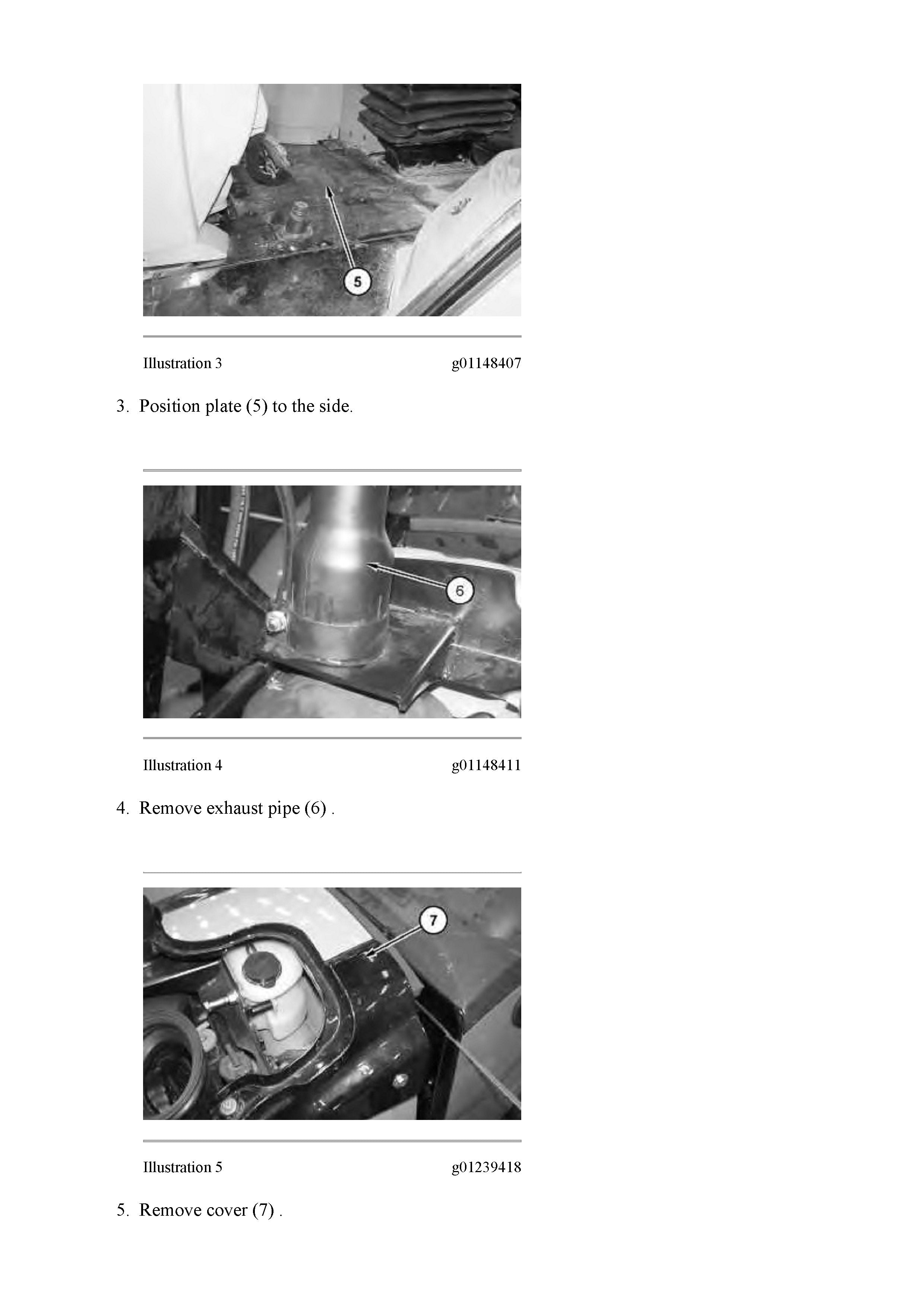 5

Illustration 3

g01148407

3. Position plate (5) to the side.

6

Illustration 4

g01148411

4. Remove exhaust pipe (6) .

7

Illustration 5

g01239418

5. Remove cover (7) .